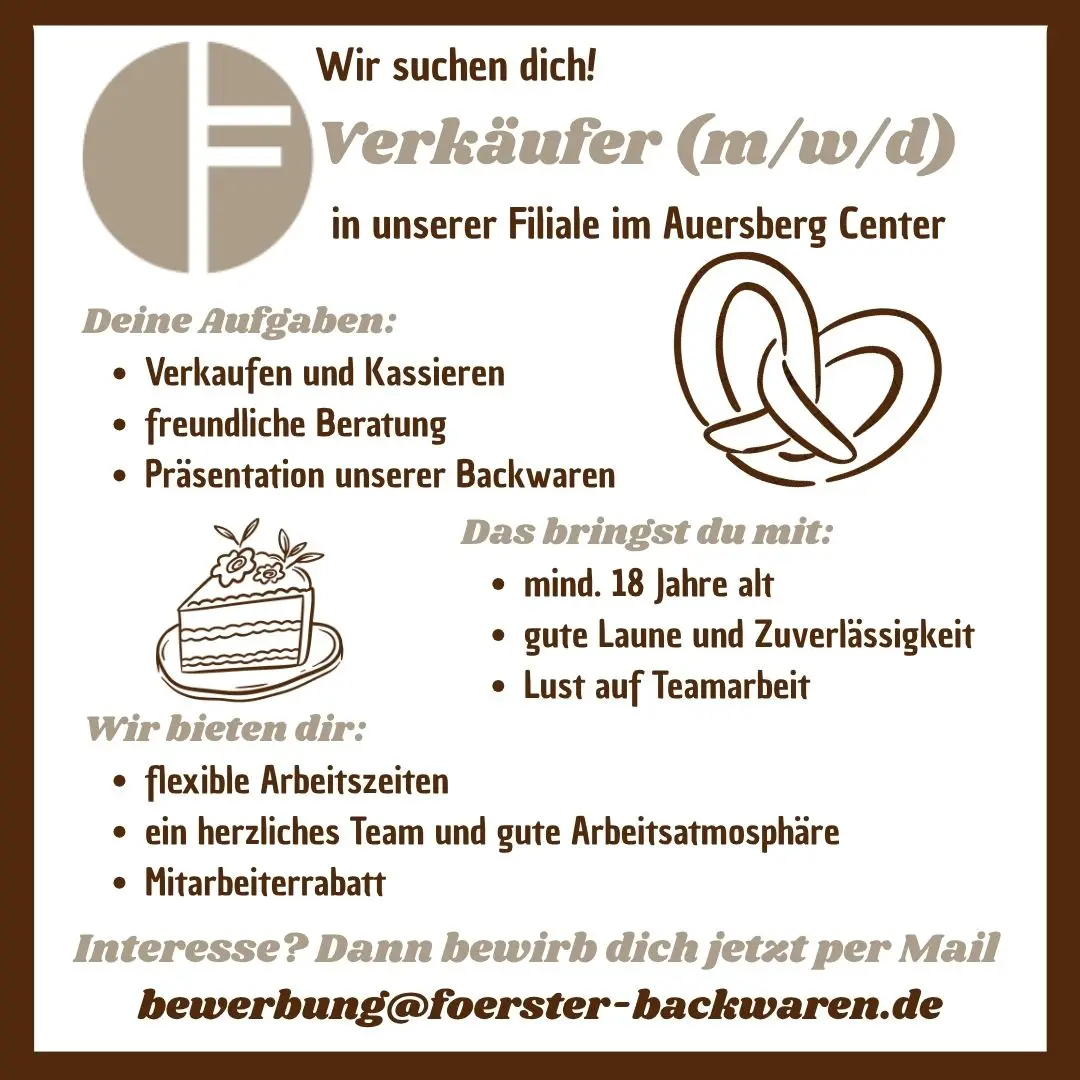 Wir suchen dich!

Verkäufer (m/w/d)

in unserer Filiale im Auersberg Center

Deine Aufgaben:

• Verkaufen und Kassieren
• freundliche Beratung
• Präsentation unserer Backwaren

Das bringst du mit:

• mind. 18 Jahre alt
• gute Laune und Zuverlässigkeit
• Lust auf Teamarbeit

Wir bieten dir:

• flexible Arbeitszeiten
• ein herzliches Team und gute Arbeitsatmosphäre
• Mitarbeiterrabatt

Interesse? Dann bewirb dich jetzt per Mail

bewerbung@foerster-backwaren.de